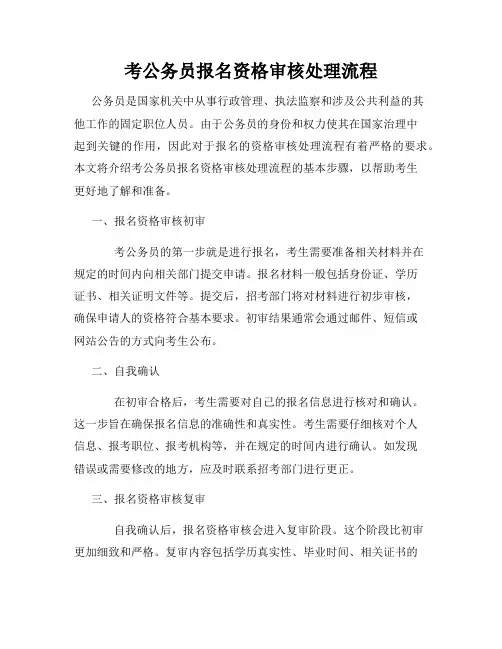 考公务员报名资格审核处理流程

公务员是国家机关中从事行政管理、执法监察和涉及公共利益的其他工作的固定职位人员。由于公务员的身份和权力使其在国家治理中起到关键的作用，因此对于报名的资格审核处理流程有着严格的要求。本文将介绍考公务员报名资格审核处理流程的基本步骤，以帮助考生更好地了解和准备。

一、报名资格审核初审

考公务员的第一步就是进行报名，考生需要准备相关材料并在规定的时间内向相关部门提交申请。报名材料一般包括身份证、学历证书、相关证明文件等。提交后，招考部门将对材料进行初步审核，确保申请人的资格符合基本要求。初审结果通常会通过邮件、短信或网站公告的方式向考生公布。

二、自我确认

在初审合格后，考生需要对自己的报名信息进行核对和确认。这一步旨在确保报名信息的准确性和真实性。考生需要仔细核对个人信息、报考职位、报考机构等，并在规定的时间内进行确认。如发现错误或需要修改的地方，应及时联系招考部门进行更正。

三、报名资格审核复审

自我确认后，报名资格审核会进入复审阶段。这个阶段比初审更加细致和严格。复审内容包括学历真实性、毕业时间、相关证书的